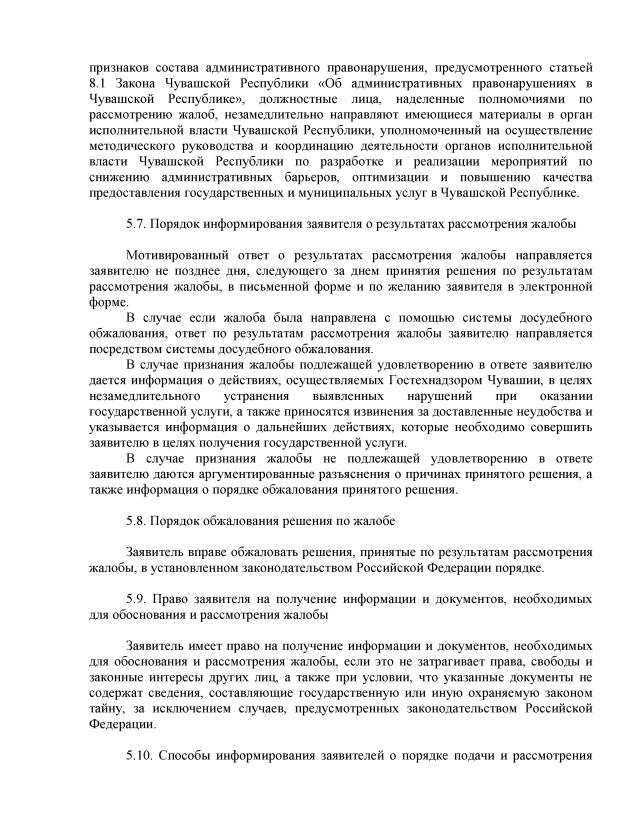 признаков состава административного правонарушения, предусмотренного статьей 8.1 Закона Чувашской Республики «Об административных правонарушениях в Чувашской Республике», должностные лица, наделенные полномочиями по рассмотрению жалоб, незамедлительно направляют имеющиеся материалы в орган исполнительной власти Чувашской Республики, уполномоченный на осуществление методического руководства и координацию деятельности органов исполнительной власти Чувашской Республики по разработке и реализации мероприятий по снижению административных барьеров, оптимизации и повышению качества предоставления государственных и муниципальных услуг в Чувашской Республике.

5.7. Порядок информирования заявителя о результатах рассмотрения жалобы

Мотивированный ответ о результатах рассмотрения жалобы направляется заявителю не позднее дня, следующего за днем принятия решения по результатам рассмотрения жалобы, в письменной форме и по желанию заявителя в электронной форме.

В случае если жалоба была направлена с помощью системы досудебного обжалования, ответ по результатам рассмотрения жалобы заявителю направляется посредством системы досудебного обжалования.

В случае признания жалобы подлежащей удовлетворению в ответе заявителю дается информация о действиях, осуществляемых Гостехнадзором Чувашии, в целях незамедлительного устранения выявленных нарушений при оказании государственной услуги, а также приносятся извинения за доставленные неудобства и указывается информация о дальнейших действиях, которые необходимо совершить заявителю в целях получения государственной услуги.

В случае признания жалобы не подлежащей удовлетворению в ответе заявителю даются аргументированные разъяснения о причинах принятого решения, а также информация о порядке обжалования принятого решения.

5.8. Порядок обжалования решения по жалобе

Заявитель вправе обжаловать решения, принятые по результатам рассмотрения жалобы, в установленном законодательством Российской Федерации порядке.

5.9. Право заявителя на получение информации и документов, необходимых для обоснования и рассмотрения жалобы

Заявитель имеет право на получение информации и документов, необходимых для обоснования и рассмотрения жалобы, если это не затрагивает права, свободы и законные интересы других лиц, а также при условии, что указанные документы не содержат сведения, составляющие государственную или иную охраняемую законом тайну, за исключением случаев, предусмотренных законодательством Российской Федерации.

5.10. Способы информирования заявителей о порядке подачи и рассмотрения